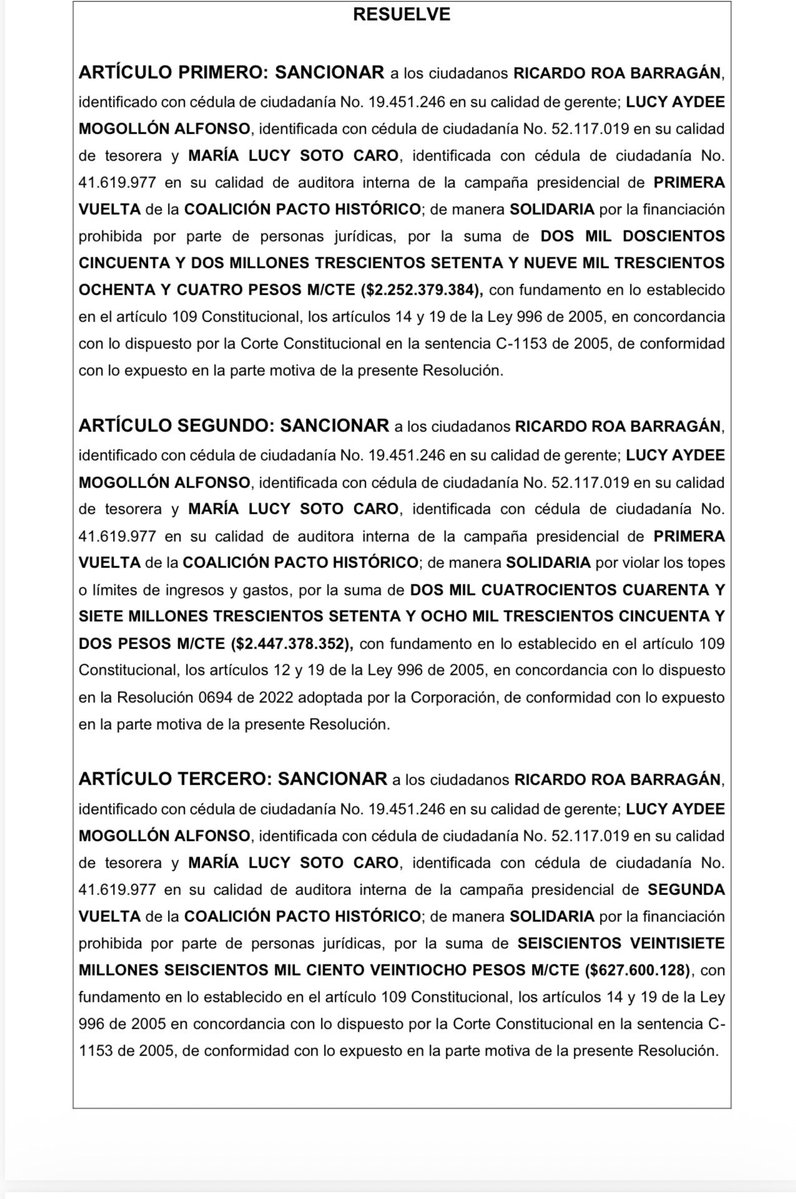 RESUELVE

ARTÍCULO PRIMERO: SANCIONAR a los ciudadanos RICARDO ROA BARRAGÁN, identificado con cédula de ciudadanía No. 19.451.246 en su calidad de gerente; LUCY AYDEE MOGOLLÓN ALFONSO, identificada con cédula de ciudadanía No. 52.117.019 en su calidad de tesorera y MARÍA LUCY SOTO CARO, identificada con cédula de ciudadanía No. 41.619.977 en su calidad de auditora interna de la campaña presidencial de PRIMERA VUELTA de la COALICIÓN PACTO HISTÓRICO; de manera SOLIDARIA por la financiación prohibida por parte de personas jurídicas, por la suma de DOS MIL DOSCIENTOS CINCUENTA Y DOS MILLONES TRESCIENTOS SETENTA Y NUEVE MIL TRESCIENTOS OCHENTA Y CUATRO PESOS M/CTE ($2.252.379.384), con fundamento en lo establecido en el artículo 109 Constitucional, los artículos 14 y 19 de la Ley 996 de 2005, en concordancia con lo dispuesto por la Corte Constitucional en la sentencia C-1153 de 2005, de conformidad con lo expuesto en la parte motiva de la presente Resolución.

ARTÍCULO SEGUNDO: SANCIONAR a los ciudadanos RICARDO ROA BARRAGÁN, identificado con cédula de ciudadanía No. 19.451.246 en su calidad de gerente; LUCY AYDEE MOGOLLÓN ALFONSO, identificada con cédula de ciudadanía No. 52.117.019 en su calidad de tesorera y MARÍA LUCY SOTO CARO, identificada con cédula de ciudadanía No. 41.619.977 en su calidad de auditora interna de la campaña presidencial de PRIMERA VUELTA de la COALICIÓN PACTO HISTÓRICO; de manera SOLIDARIA por violar los topes o límites de ingresos y gastos, por la suma de DOS MIL CUATROCIENTOS CUARENTA Y SIETE MILLONES TRESCIENTOS SETENTA Y OCHO MIL TRESCIENTOS CINCUENTA Y DOS PESOS M/CTE ($2.447.378.352), con fundamento en lo establecido en el artículo 109 Constitucional, los artículos 12 y 19 de la Ley 996 de 2005, en concordancia con lo dispuesto en la Resolución 0694 de 2022 adoptada por la Corporación, de conformidad con lo expuesto en la parte motiva de la presente Resolución.

ARTÍCULO TERCERO: SANCIONAR a los ciudadanos RICARDO ROA BARRAGÁN, identificado con cédula de ciudadanía No. 19.451.246 en su calidad de gerente; LUCY AYDEE MOGOLLÓN ALFONSO, identificada con cédula de ciudadanía No. 52.117.019 en su calidad de tesorera y MARÍA LUCY SOTO CARO, identificada con cédula de ciudadanía No. 41.619.977 en su calidad de auditora interna de la campaña presidencial de SEGUNDA VUELTA de la COALICIÓN PACTO HISTÓRICO; de manera SOLIDARIA por la financiación prohibida por parte de personas jurídicas, por la suma de SEISCIENTOS VEINTISIETE MILLONES SEISCIENTOS MIL CIENTO VEINTIOCHO PESOS M/CTE ($627.600.128), con fundamento en lo establecido en el artículo 109 Constitucional, los artículos 14 y 19 de la Ley 996 de 2005 en concordancia con lo dispuesto por la Corte Constitucional en la sentencia C-1153 de 2005, de conformidad con lo expuesto en la parte motiva de la presente Resolución.